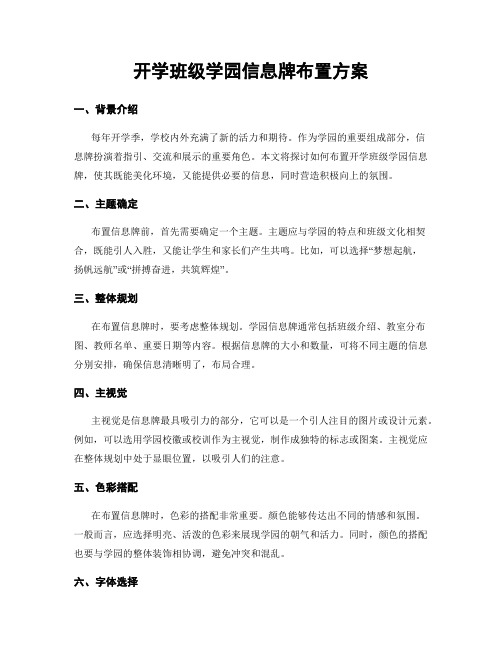 开学班级学园信息牌布置方案

一、背景介绍

每年开学季，学校内外充满了新的活力和期待。作为学园的重要组成部分，信息牌扮演着指引、交流和展示的重要角色。本文将探讨如何布置开学班级学园信息牌，使其既能美化环境，又能提供必要的信息，同时营造积极向上的氛围。

二、主题确定

布置信息牌前，首先需要确定一个主题。主题应与学园的特点和班级文化相契合，既能引人入胜，又能让学生和家长们产生共鸣。比如，可以选择“梦想起航，扬帆远航”或“拼搏奋进，共筑辉煌”。

三、整体规划

在布置信息牌时，要考虑整体规划。学园信息牌通常包括班级介绍、教室分布图、教师名单、重要日期等内容。根据信息牌的大小和数量，可将不同主题的信息分别安排，确保信息清晰明了，布局合理。

四、主视觉

主视觉是信息牌最具吸引力的部分，它可以是一个引人注目的图片或设计元素。例如，可以选用学园校徽或校训作为主视觉，制作成独特的标志或图案。主视觉应在整体规划中处于显眼位置，以吸引人们的注意。

五、色彩搭配

在布置信息牌时，色彩的搭配非常重要。颜色能够传达出不同的情感和氛围。一般而言，应选择明亮、活泼的色彩来展现学园的朝气和活力。同时，颜色的搭配也要与学园的整体装饰相协调，避免冲突和混乱。

六、字体选择